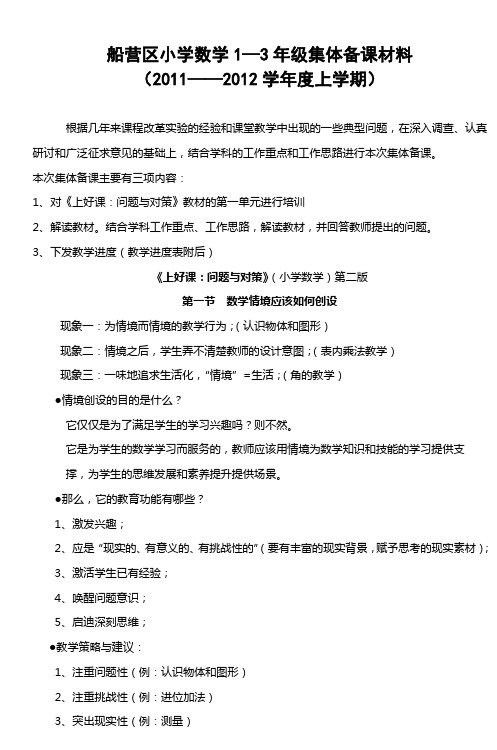 船营区小学数学 1—3 年级集体备课材料
（2011——2012 学年度上学期）

根据几年来课程改革实验的经验和课堂教学中出现的一些典型问题，在深入调查、认真研讨和广泛征求意见的基础上，结合学科的工作重点和工作思路进行本次集体备课。

本次集体备课主要有三项内容：

1、对《上好课：问题与对策》教材的第一单元进行培训

2、解读教材。结合学科工作重点、工作思路，解读教材，并回答教师提出的问题。

3、下发教学进度（教学进度表附后）

《上好课：问题与对策》（小学数学）第二版

第一节 数学情境应该如何创设

现象一：为情境而情境的教学行为；（认识物体和图形）

现象二：情境之后，学生弄不清楚教师的设计意图；（表内乘法教学）

现象三：一味地追求生活化，“情境” =生活；（角的教学）

●情境创设的目的是什么？

它仅仅是为了满足学生的学习兴趣吗？则不然。

它是为学生的数学学习而服务的，教师应该用情境为数学知识和技能的学习提供支撑，为学生的思维发展和素养提升提供场景。

●那么，它的教育功能有哪些？

1、激发兴趣；

2、应是“现实的、有意义的、有挑战性的”（要有丰富的现实背景，赋予思考的现实素材）；

3、激活学生已有经验；

4、唤醒问题意识；

5、启迪深刻思维；

●教学策略与建议：

1、注重问题性（例：认识物体和图形）

2、注重挑战性（例：进位加法）

3、突出现实性（例：测量）